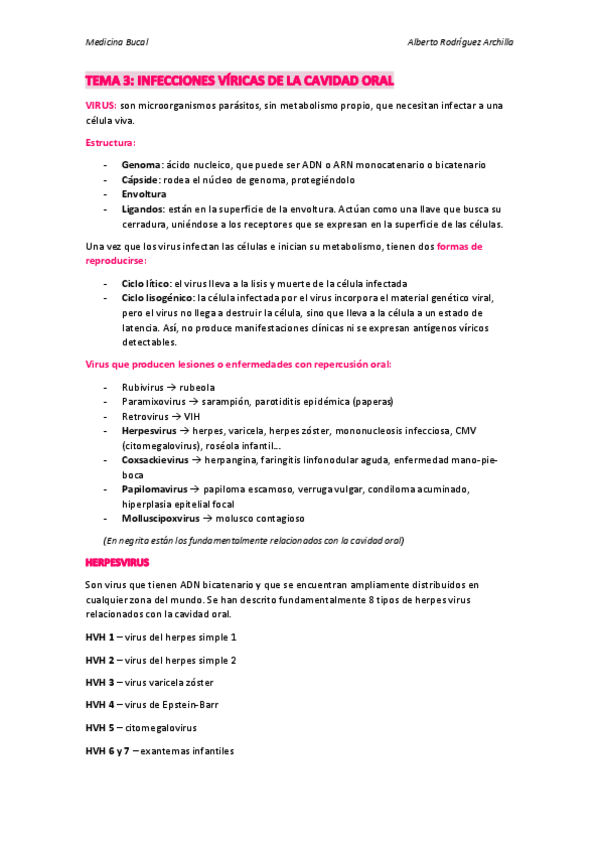 Medicina Bucal

Alberto Rodríguez Archilla

TEMA 3: INFECCIONES VÍRICAS DE LA CAVIDAD ORAL

VIRUS: son microorganismos parásitos, sin metabolismo propio, que necesitan infectar a una célula viva.

Estructura:

- Genoma: ácido nucleico, que puede ser ADN o ARN monocatenario o bicatenario
- Cápside: rodea el núcleo de genoma, protegiéndolo
- Envoltura
- Ligandos: están en la superficie de la envoltura. Actúan como una llave que busca su cerradura, uniéndose a los receptores que se expresan en la superficie de las células.

Una vez que los virus infectan las células e inician su metabolismo, tienen dos formas de reproducirse:

- Ciclo lítico: el virus lleva a la lisis y muerte de la célula infectada
- Ciclo lisogénico: la célula infectada por el virus incorpora el material genético viral, pero el virus no llega a destruir la célula, sino que lleva a la célula a un estado de latencia. Así, no produce manifestaciones clínicas ni se expresan antígenos víricos detectables.

Virus que producen lesiones o enfermedades con repercusión oral:

- Rubivirus → rubeola
- Paramixovirus → sarampión, parotiditis epidémica (paperas)
- Retrovirus → VIH
- Herpesvirus → herpes, varicela, herpes zóster, mononucleosis infecciosa, CMV (citomegalovirus), roséola infantil…
- Coxsackievirus → herpangina, faringitis linfonodular aguda, enfermedad mano-pie-boca
- Papilomavirus → papiloma escamoso, verruga vulgar, condiloma acuminado, hiperplasia epitelial focal
- Molluscipoxvirus → molusco contagioso

(En negrita están los fundamentalmente relacionados con la cavidad oral)

HERPESVIRUS

Son virus que tienen ADN bicatenario y que se encuentran ampliamente distribuidos en cualquier zona del mundo. Se han descrito fundamentalmente 8 tipos de herpes virus relacionados con la cavidad oral.

HVH 1 – virus del herpes simple 1

HVH 2 – virus del herpes simple 2

HVH 3 – virus varicela zóster

HVH 4 – virus de Epstein-Barr

HVH 5 – citomegalovirus

HVH 6 y 7 – exantemas infantiles